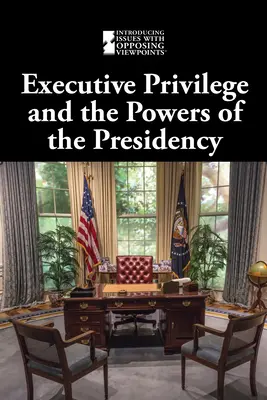 INTRODUCING ISSUES WITH OPPOSING VIEWPOINTS®

Executive Privilege and the Powers of the Presidency